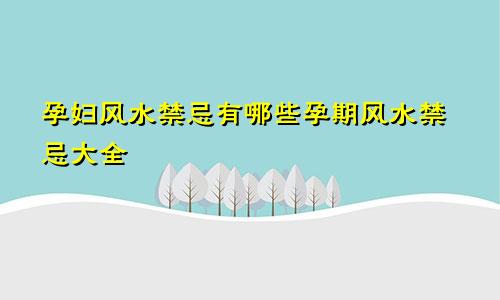 孕妇风水禁忌有哪些孕期风水禁忌大全